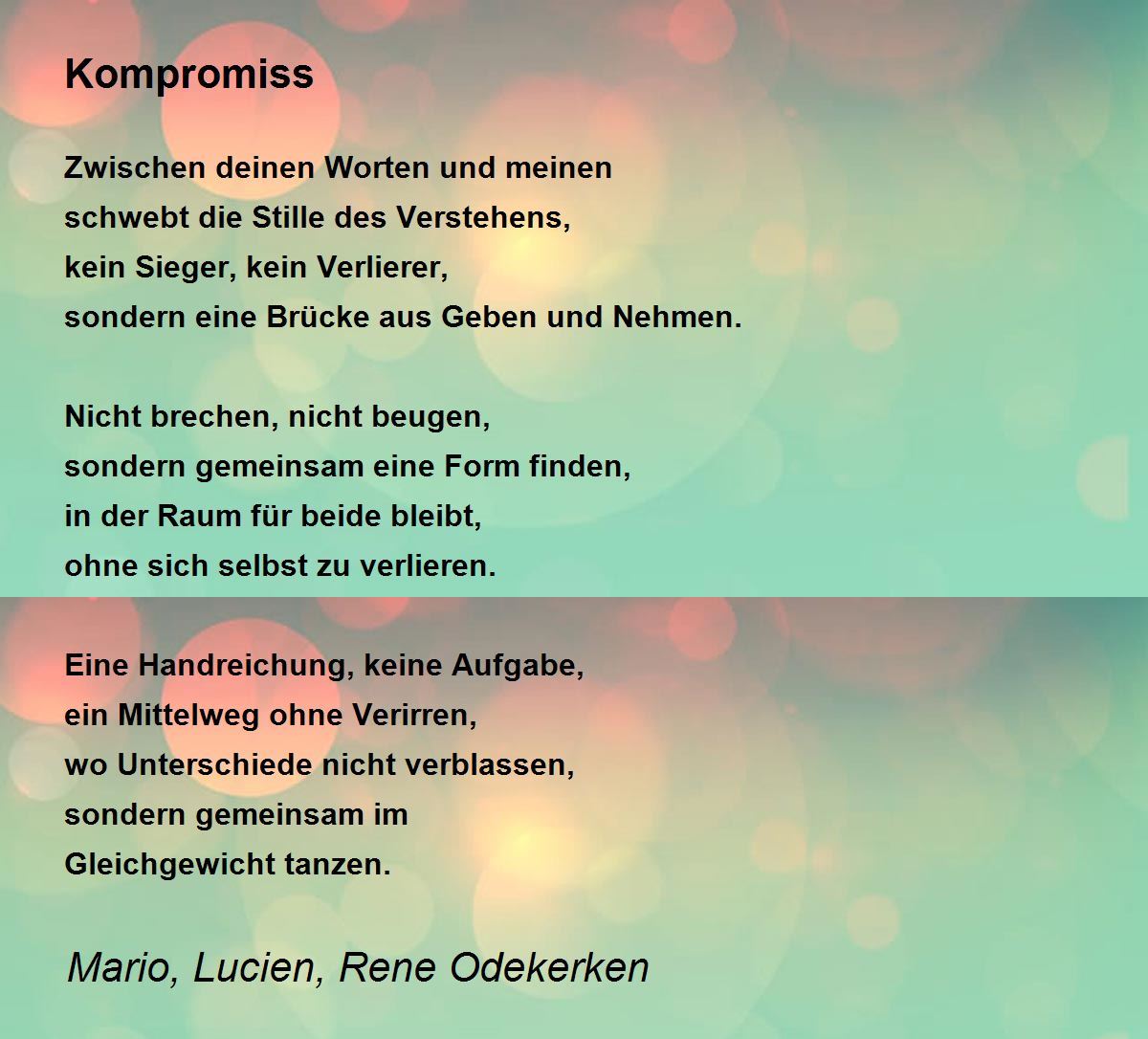 Kompromiss

Zwischen deinen Worten und meinen
schwebt die Stille des Verstehens,
kein Sieger, kein Verlierer,
sondern eine Brücke aus Geben und Nehmen.

Nicht brechen, nicht beugen,
sondern gemeinsam eine Form finden,
in der Raum für beide bleibt,
ohne sich selbst zu verlieren.

Eine Handreichung, keine Aufgabe,
ein Mittelweg ohne Verirren,
wo Unterschiede nicht verblassen,
sondern gemeinsam im
Gleichgewicht tanzen.

Mario, Lucien, Rene Odekerken